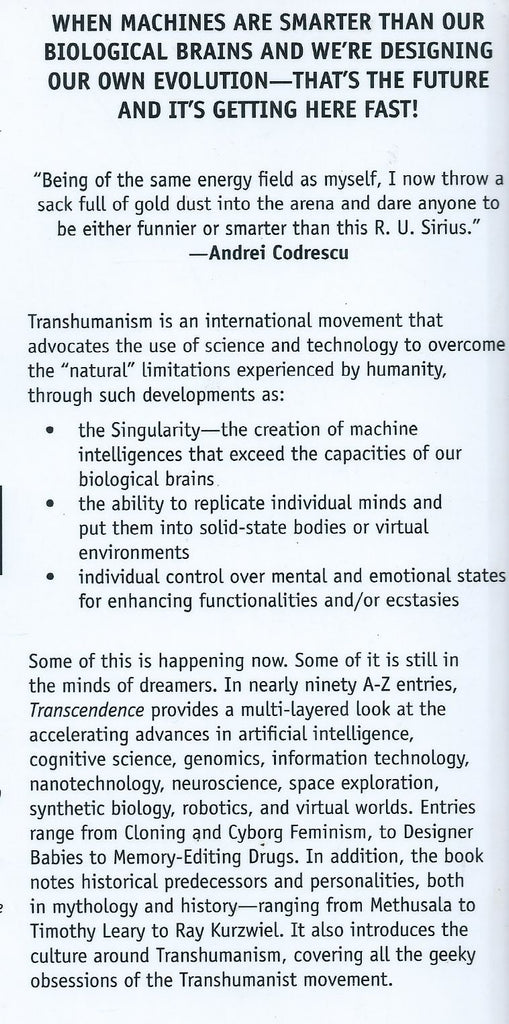 WHEN MACHINES ARE SMARTER THAN OUR BIOLOGICAL BRAINS AND WE'RE DESIGNING OUR OWN EVOLUTION—THAT'S THE FUTURE AND IT'S GETTING HERE FAST!

"Being of the same energy field as myself, I now throw a sack full of gold dust into the arena and dare anyone to be either funnier or smarter than this R. U. Sirius."
—Andrei Codrescu

Transhumanism is an international movement that advocates the use of science and technology to overcome the "natural" limitations experienced by humanity, through such developments as:

• the Singularity—the creation of machine intelligences that exceed the capacities of our biological brains
• the ability to replicate individual minds and put them into solid-state bodies or virtual environments
• individual control over mental and emotional states for enhancing functionalities and/or ecstasies

Some of this is happening now. Some of it is still in the minds of dreamers. In nearly ninety A-Z entries, Transcendence provides a multi-layered look at the accelerating advances in artificial intelligence, cognitive science, genomics, information technology, nanotechnology, neuroscience, space exploration, synthetic biology, robotics, and virtual worlds. Entries range from Cloning and Cyborg Feminism, to Designer Babies to Memory-Editing Drugs. In addition, the book notes historical predecessors and personalities, both in mythology and history—ranging from Methusala to Timothy Leary to Ray Kurzwiel. It also introduces the culture around Transhumanism, covering all the geeky obsessions of the Transhumanist movement.